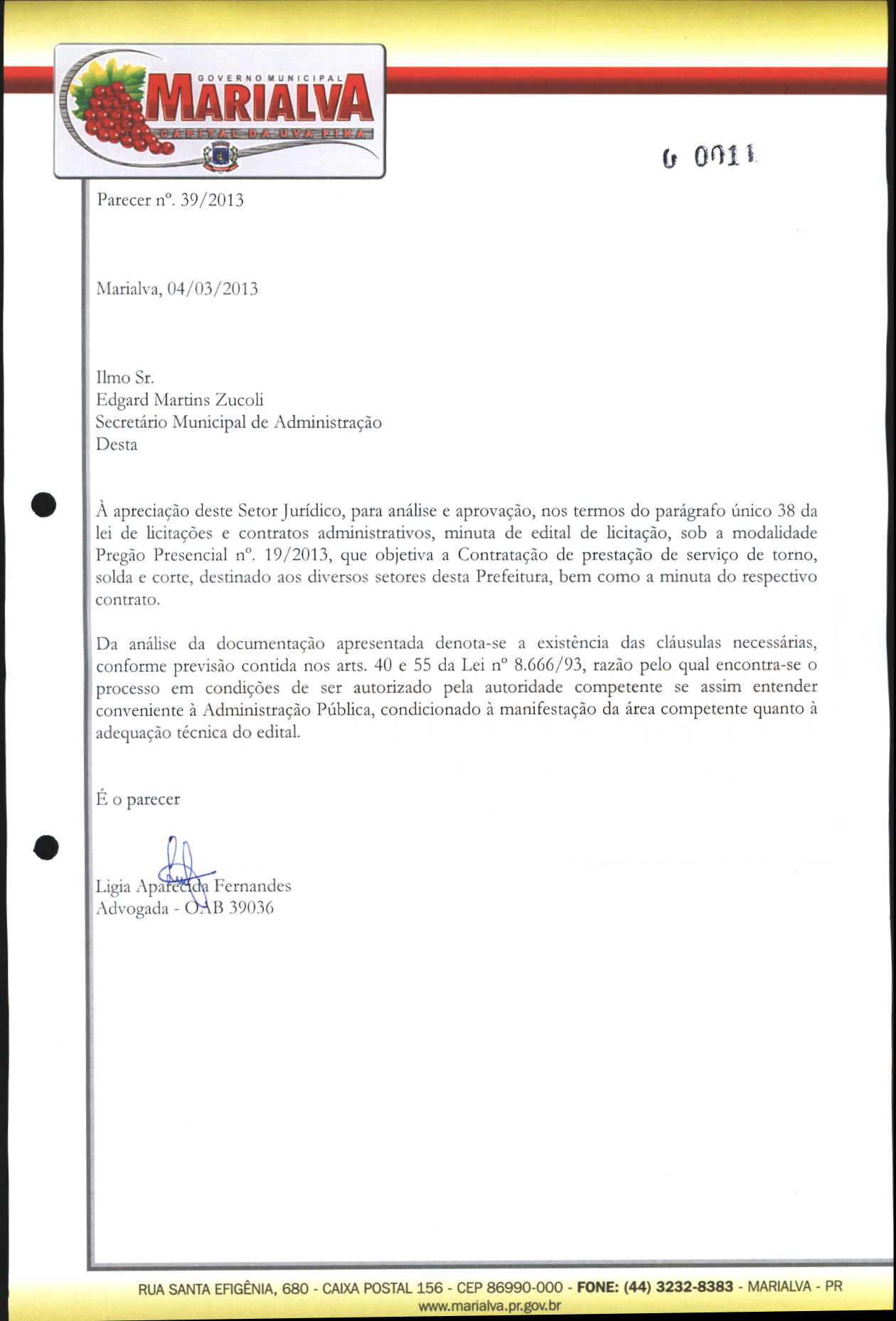 GOVERNO MUNICIPAL
MARIALVA
CAPITAL DA UVA FINA

0 0011

Parecer nº. 39/2013

Marialva, 04/03/2013

Ilmo Sr.
Edgard Martins Zucoli
Secretário Municipal de Administração
Desta

À apreciação deste Setor Jurídico, para análise e aprovação, nos termos do parágrafo único 38 da lei de licitações e contratos administrativos, minuta de edital de licitação, sob a modalidade Pregão Presencial nº. 19/2013, que objetiva a Contratação de prestação de serviço de torno, solda e corte, destinado aos diversos setores desta Prefeitura, bem como a minuta do respectivo contrato.

Da análise da documentação apresentada denota-se a existência das cláusulas necessárias, conforme previsão contida nos arts. 40 e 55 da Lei nº 8.666/93, razão pelo qual encontra-se o processo em condições de ser autorizado pela autoridade competente se assim entender conveniente à Administração Pública, condicionado à manifestação da área competente quanto à adequação técnica do edital.

É o parecer

Ligia Aparecida Fernandes
Advogada - OAB 39036

RUA SANTA EFIGÊNIA, 680 - CAIXA POSTAL 156 - CEP 86990-000 - FONE: (44) 3232-8383 - MARIALVA - PR
www.marialva.pr.gov.br